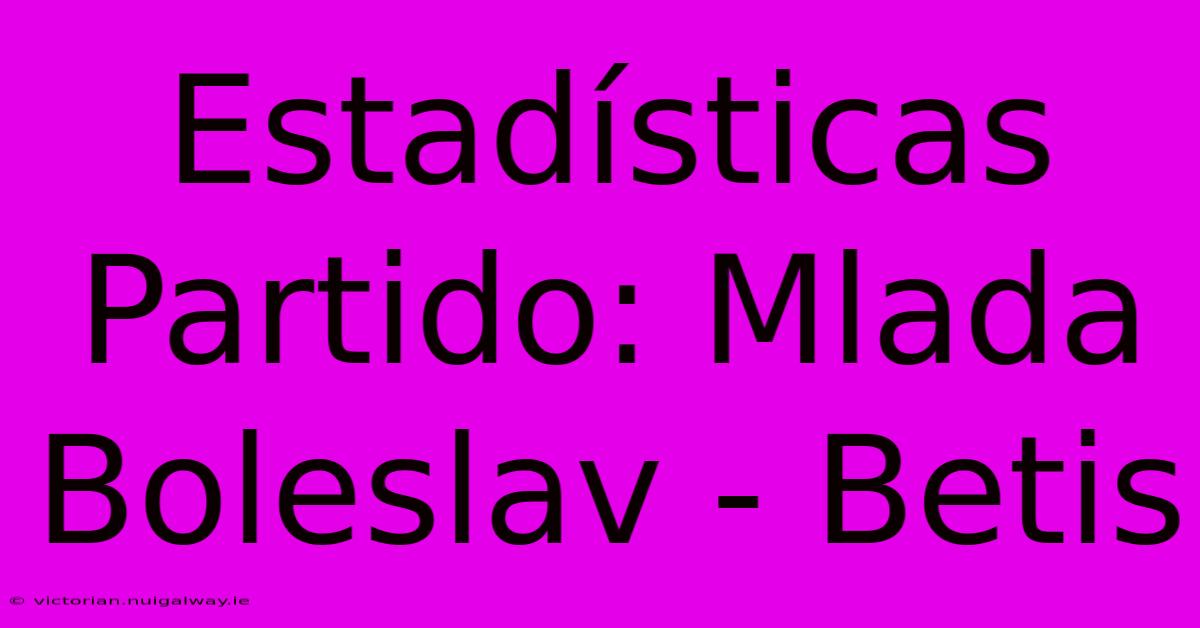 Estadísticas Partido: Mlada Boleslav - Betis

© victorian.nuigalway.ie